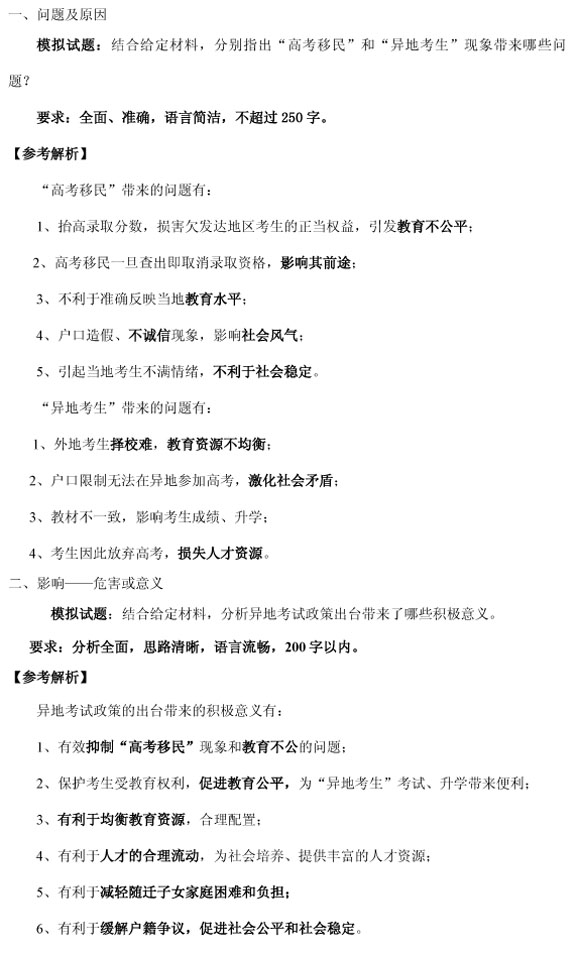 一、问题及原因

模拟试题：结合给定材料，分别指出“高考移民”和“异地考生”现象带来哪些问题？

要求：全面、准确，语言简洁，不超过 250 字。

【参考解析】

“高考移民”带来的问题有：

1、抬高录取分数，损害欠发达地区考生的正当权益，引发教育不公平；

2、高考移民一旦查出即取消录取资格，影响其前途；

3、不利于准确反映当地教育水平；

4、户口造假、不诚信现象，影响社会风气；

5、引起当地考生不满情绪，不利于社会稳定。

“异地考生”带来的问题有：

1、外地考生择校难，教育资源不均衡；

2、户口限制无法在异地参加高考，激化社会矛盾；

3、教材不一致，影响考生成绩、升学；

4、考生因此放弃高考，损失人才资源。

二、影响——危害或意义

模拟试题：结合给定材料，分析异地考试政策出台带来了哪些积极意义。

要求：分析全面，思路清晰，语言流畅，200 字以内。

【参考解析】

异地考试政策的出台带来的积极意义有：

1、有效抑制“高考移民”现象和教育不公的问题；

2、保护考生受教育权利，促进教育公平，为“异地考生”考试、升学带来便利；

3、有利于均衡教育资源，合理配置；

4、有利于人才的合理流动，为社会培养、提供丰富的人才资源；

5、有利于减轻随迁子女家庭困难和负担；

6、有利于缓解户籍争议，促进社会公平和社会稳定。